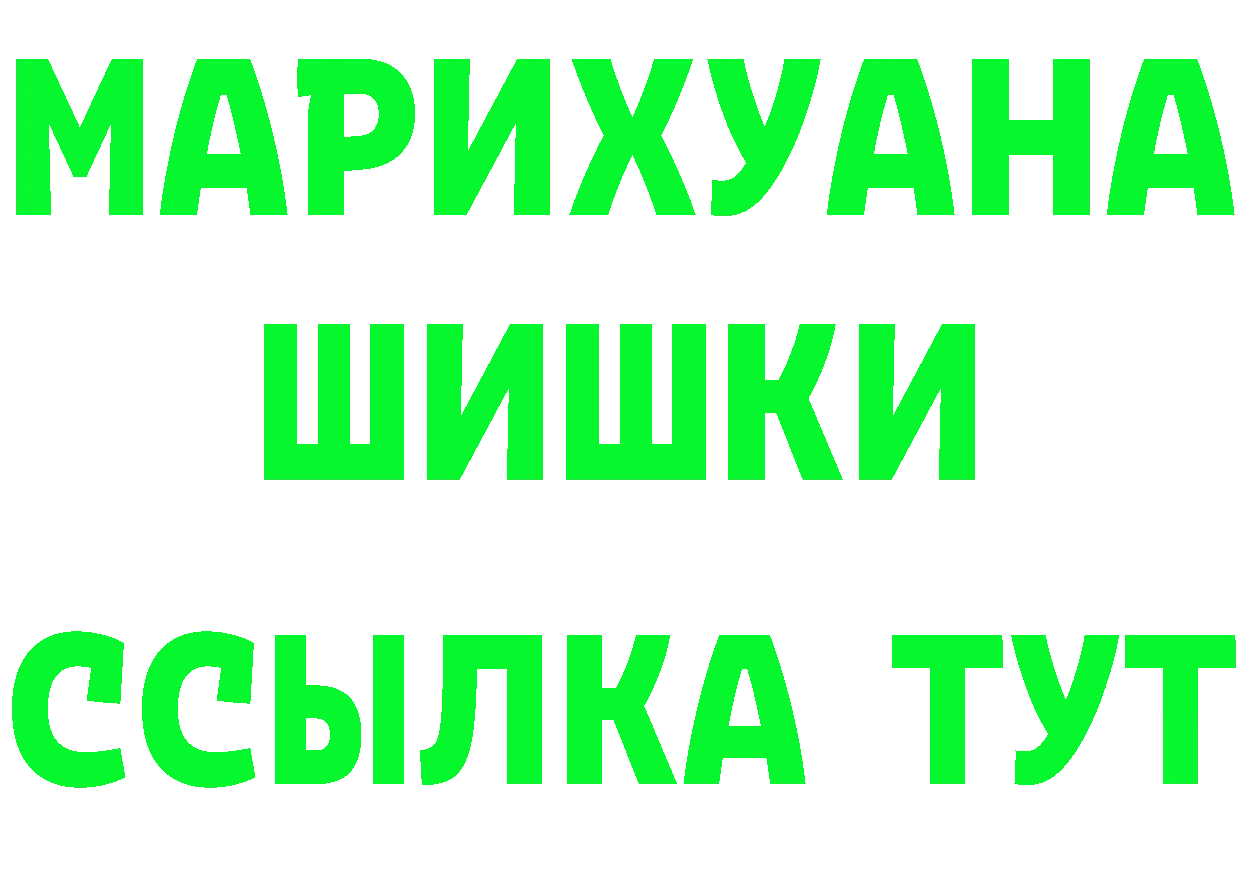 МАРИХУАНА
ШИШКИ
ССЫЛКА ТУТ